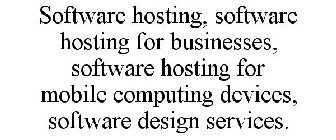 Software hosting, software hosting for businesses, software hosting for mobile computing devices, software design services.